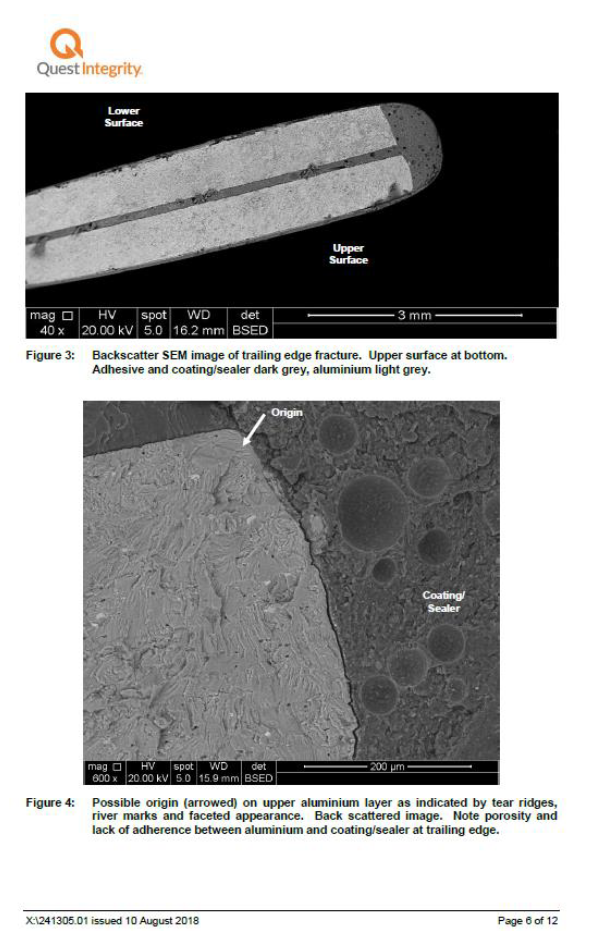 Quest Integrity

Lower Surface

Upper Surface

| mag □ | HV | spot | WD | det | 3 mm |
|---|---|---|---|---|---|
| 40 x | 20.00 kV | 5.0 | 16.2 mm | BSED | |

Figure 3: Backscatter SEM image of trailing edge fracture. Upper surface at bottom. Adhesive and coating/sealer dark grey, aluminium light grey.

Origin

Coating/ Sealer

| mag □ | HV | spot | WD | det | 200 μm |
|---|---|---|---|---|---|
| 600 x | 20.00 kV | 5.0 | 15.9 mm | BSED | |

Figure 4: Possible origin (arrowed) on upper aluminium layer as indicated by tear ridges, river marks and faceted appearance. Back scattered image. Note porosity and lack of adherence between aluminium and coating/sealer at trailing edge.

X:\241305.01 issued 10 August 2018

Page 6 of 12